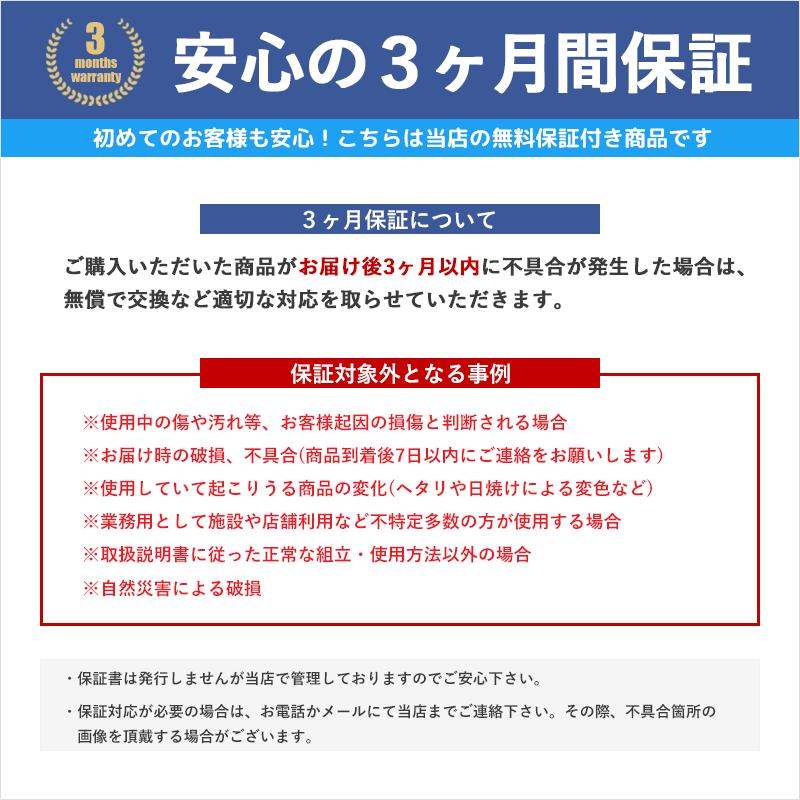 3 months warranty

安心の３ヶ月間保証

初めてのお客様も安心！こちらは当店の無料保証付き商品です

３ヶ月保証について

ご購入いただいた商品がお届け後3ヶ月以内に不具合が発生した場合は、無償で交換など適切な対応を取らせていただきます。

保証対象外となる事例

※使用中の傷や汚れ等、お客様起因の損傷と判断される場合
※お届け時の破損、不具合(商品到着後7日以内にご連絡をお願いします)
※使用していて起こりうる商品の変化(ヘタリや日焼けによる変色など)
※業務用として施設や店舗利用など不特定多数の方が使用する場合
※取扱説明書に従った正常な組立・使用方法以外の場合
※自然災害による破損

・保証書は発行しませんが当店で管理しておりますのでご安心下さい。

・保証対応が必要の場合は、お電話かメールにて当店までご連絡下さい。その際、不具合箇所の画像を頂戴する場合がございます。